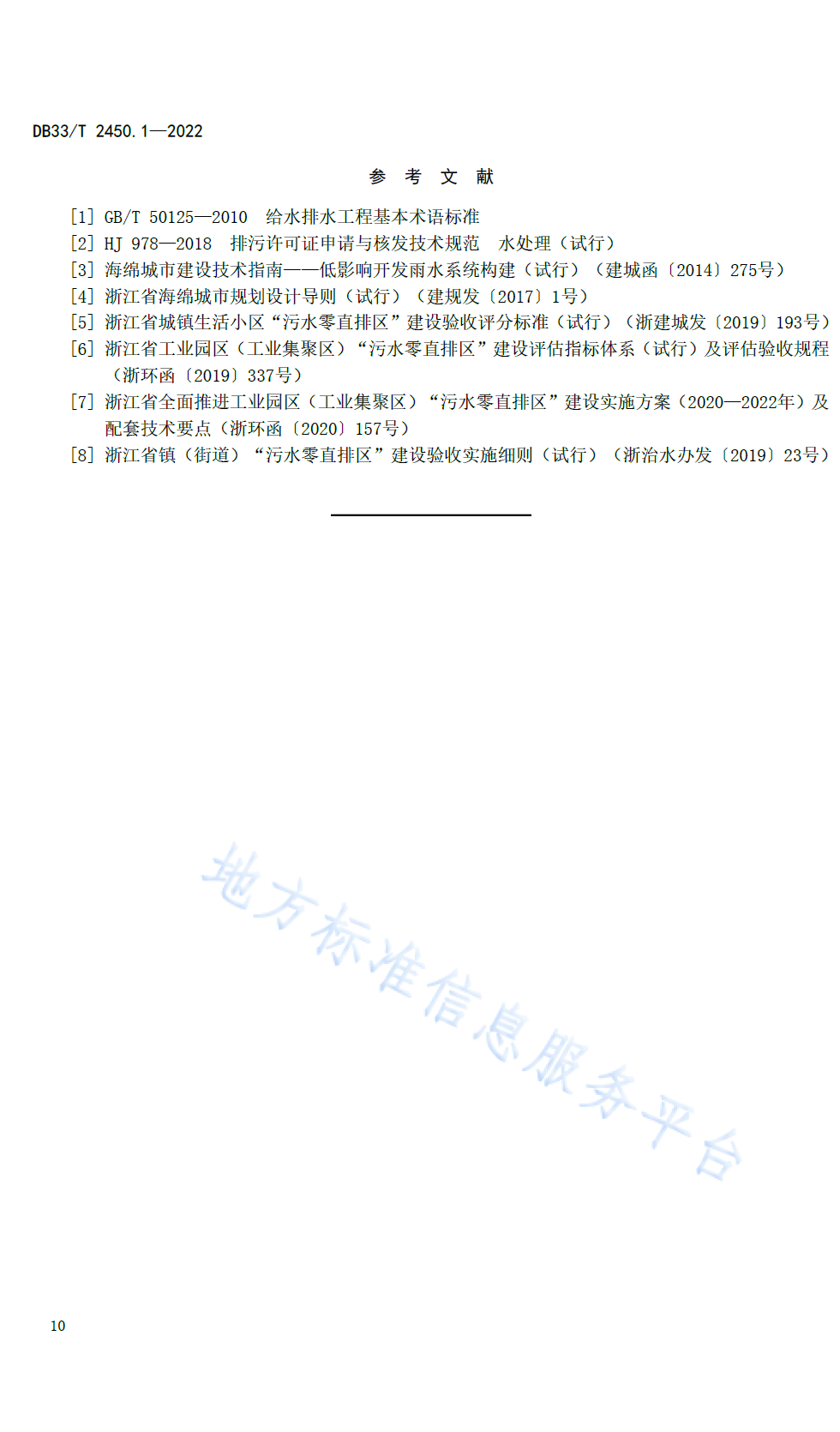 DB33/T 2450.1—2022

参 考 文 献

[1] GB/T 50125—2010 给水排水工程基本术语标准

[2] HJ 978—2018 排污许可证申请与核发技术规范 水处理（试行）

[3] 海绵城市建设技术指南——低影响开发雨水系统构建（试行）（建城函〔2014〕275号）

[4] 浙江省海绵城市规划设计导则（试行）（建规发〔2017〕1号）

[5] 浙江省城镇生活小区“污水零直排区”建设验收评分标准（试行）（浙建城发〔2019〕193号）

[6] 浙江省工业园区（工业集聚区）“污水零直排区”建设评估指标体系（试行）及评估验收规程（浙环函〔2019〕337号）

[7] 浙江省全面推进工业园区（工业集聚区）“污水零直排区”建设实施方案（2020—2022年）及配套技术要点（浙环函〔2020〕157号）

[8] 浙江省镇（街道）“污水零直排区”建设验收实施细则（试行）（浙治水办发〔2019〕23号）

地方标准信息服务平台

10